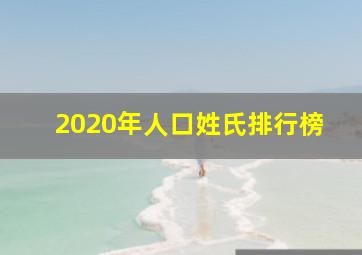 2020年人口姓氏排行榜